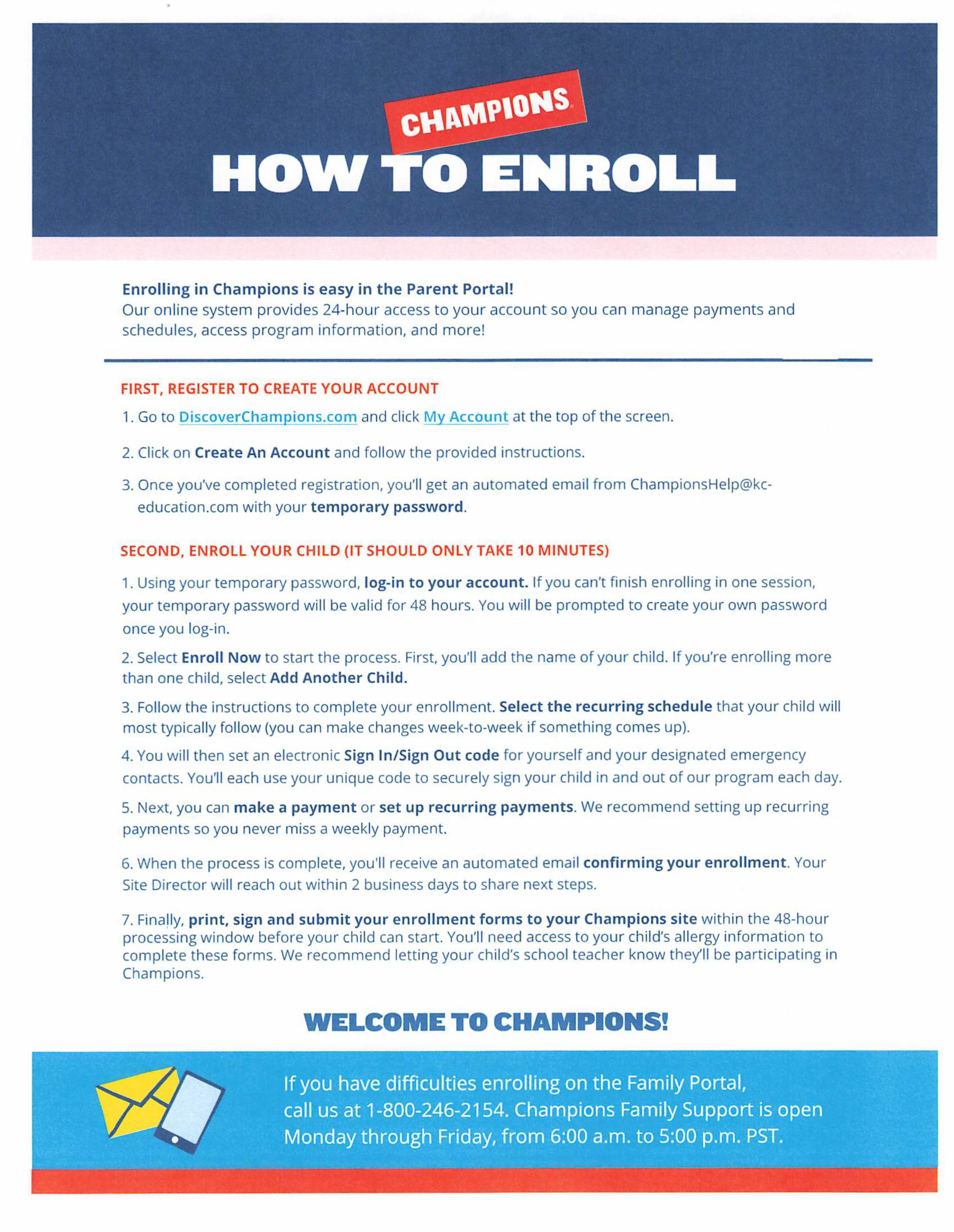 CHAMPIONS

HOW TO ENROLL

Enrolling in Champions is easy in the Parent Portal!
Our online system provides 24-hour access to your account so you can manage payments and schedules, access program information, and more!

FIRST, REGISTER TO CREATE YOUR ACCOUNT

1. Go to DiscoverChampions.com and click My Account at the top of the screen.

2. Click on Create An Account and follow the provided instructions.

3. Once you've completed registration, you'll get an automated email from ChampionsHelp@kc-education.com with your temporary password.

SECOND, ENROLL YOUR CHILD (IT SHOULD ONLY TAKE 10 MINUTES)

1. Using your temporary password, log-in to your account. If you can't finish enrolling in one session, your temporary password will be valid for 48 hours. You will be prompted to create your own password once you log-in.

2. Select Enroll Now to start the process. First, you'll add the name of your child. If you're enrolling more than one child, select Add Another Child.

3. Follow the instructions to complete your enrollment. Select the recurring schedule that your child will most typically follow (you can make changes week-to-week if something comes up).

4. You will then set an electronic Sign In/Sign Out code for yourself and your designated emergency contacts. You'll each use your unique code to securely sign your child in and out of our program each day.

5. Next, you can make a payment or set up recurring payments. We recommend setting up recurring payments so you never miss a weekly payment.

6. When the process is complete, you'll receive an automated email confirming your enrollment. Your Site Director will reach out within 2 business days to share next steps.

7. Finally, print, sign and submit your enrollment forms to your Champions site within the 48-hour processing window before your child can start. You'll need access to your child's allergy information to complete these forms. We recommend letting your child's school teacher know they'll be participating in Champions.

WELCOME TO CHAMPIONS!

If you have difficulties enrolling on the Family Portal, call us at 1-800-246-2154. Champions Family Support is open Monday through Friday, from 6:00 a.m. to 5:00 p.m. PST.